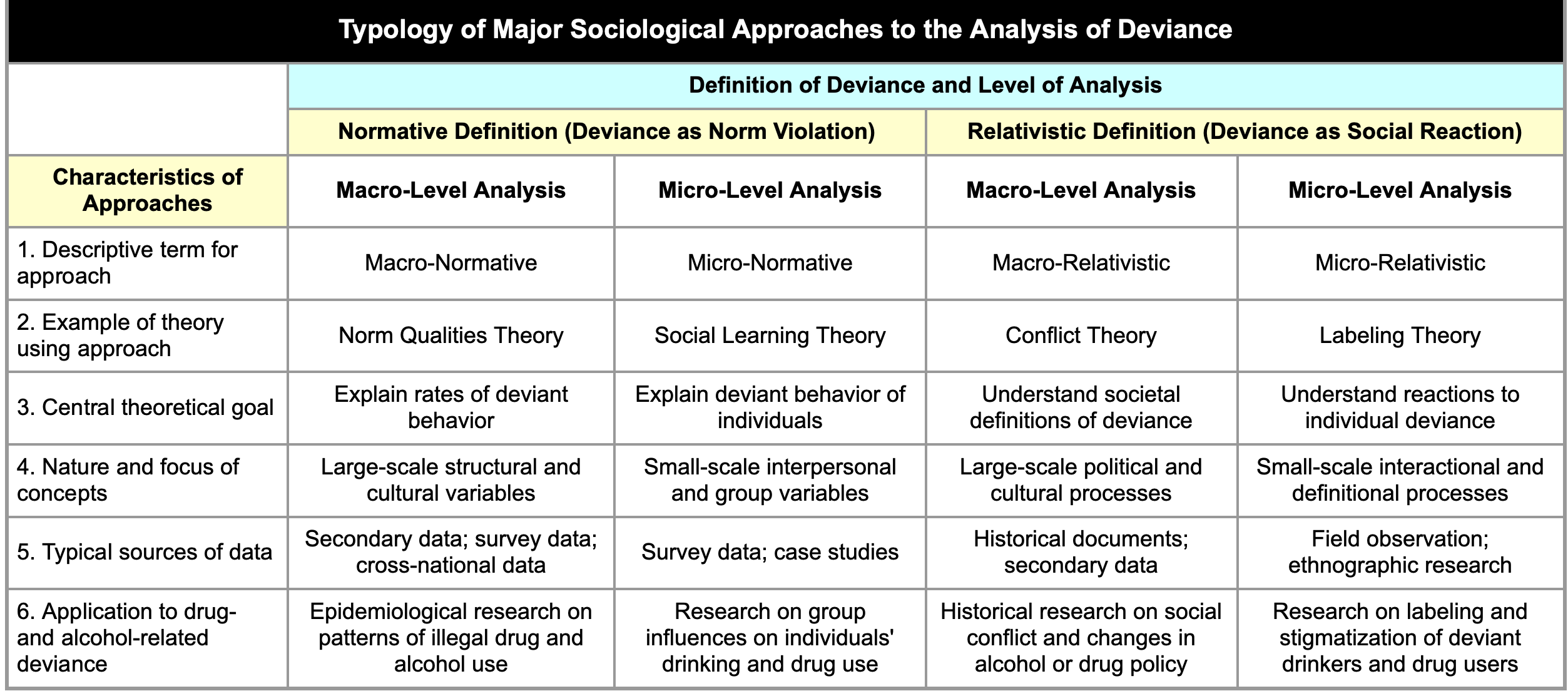 Typology of Major Sociological Approaches to the Analysis of Deviance

| | Definition of Deviance and Level of Analysis | | | |
|---|---|---|---|---|
| | Normative Definition (Deviance as Norm Violation) | | Relativistic Definition (Deviance as Social Reaction) | |
| Characteristics of Approaches | Macro-Level Analysis | Micro-Level Analysis | Macro-Level Analysis | Micro-Level Analysis |
| 1. Descriptive term for approach | Macro-Normative | Micro-Normative | Macro-Relativistic | Micro-Relativistic |
| 2. Example of theory using approach | Norm Qualities Theory | Social Learning Theory | Conflict Theory | Labeling Theory |
| 3. Central theoretical goal | Explain rates of deviant behavior | Explain deviant behavior of individuals | Understand societal definitions of deviance | Understand reactions to individual deviance |
| 4. Nature and focus of concepts | Large-scale structural and cultural variables | Small-scale interpersonal and group variables | Large-scale political and cultural processes | Small-scale interactional and definitional processes |
| 5. Typical sources of data | Secondary data; survey data; cross-national data | Survey data; case studies | Historical documents; secondary data | Field observation; ethnographic research |
| 6. Application to drug- and alcohol-related deviance | Epidemiological research on patterns of illegal drug and alcohol use | Research on group influences on individuals' drinking and drug use | Historical research on social conflict and changes in alcohol or drug policy | Research on labeling and stigmatization of deviant drinkers and drug users |